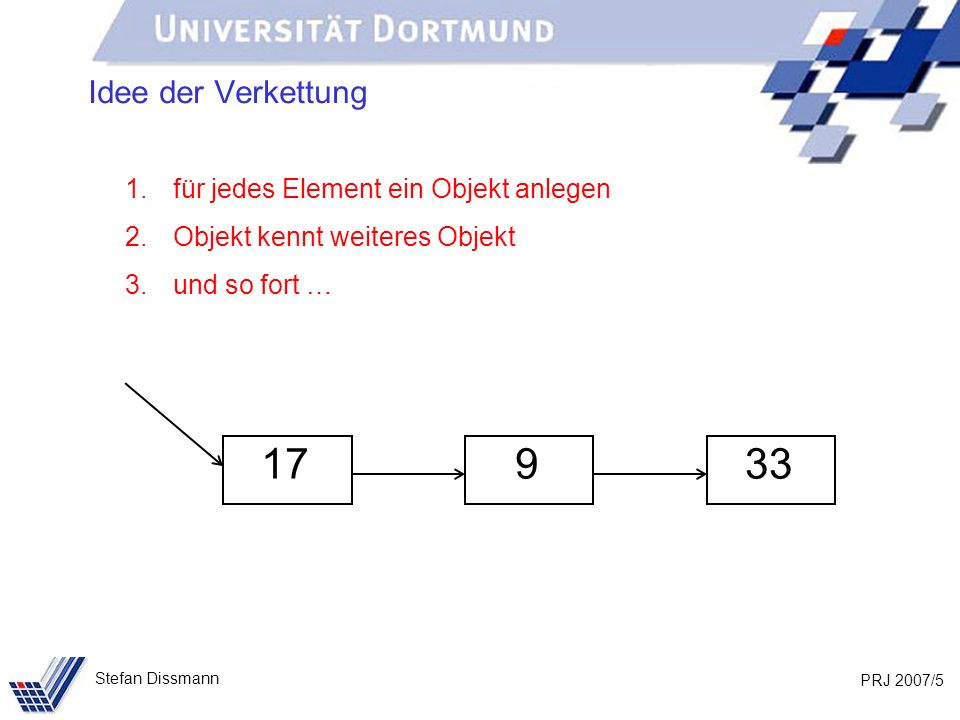 UNIVERSITÄT DORTMUND

Idee der Verkettung

1. für jedes Element ein Objekt anlegen
2. Objekt kennt weiteres Objekt
3. und so fort …

17
9
33

Stefan Dissmann

PRJ 2007/5